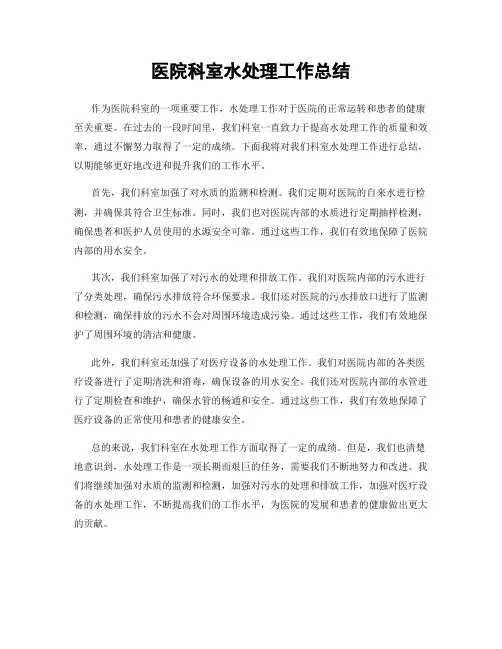 医院科室水处理工作总结

作为医院科室的一项重要工作，水处理工作对于医院的正常运转和患者的健康至关重要。在过去的一段时间里，我们科室一直致力于提高水处理工作的质量和效率，通过不懈努力取得了一定的成绩。下面我将对我们科室水处理工作进行总结，以期能够更好地改进和提升我们的工作水平。

首先，我们科室加强了对水质的监测和检测。我们定期对医院的自来水进行检测，并确保其符合卫生标准。同时，我们也对医院内部的水质进行定期抽样检测，确保患者和医护人员使用的水源安全可靠。通过这些工作，我们有效地保障了医院内部的用水安全。

其次，我们科室加强了对污水的处理和排放工作。我们对医院内部的污水进行了分类处理，确保污水排放符合环保要求。我们还对医院的污水排放口进行了监测和检测，确保排放的污水不会对周围环境造成污染。通过这些工作，我们有效地保护了周围环境的清洁和健康。

此外，我们科室还加强了对医疗设备的水处理工作。我们对医院内部的各类医疗设备进行了定期清洗和消毒，确保设备的用水安全。我们还对医院内部的水管进行了定期检查和维护，确保水管的畅通和安全。通过这些工作，我们有效地保障了医疗设备的正常使用和患者的健康安全。

总的来说，我们科室在水处理工作方面取得了一定的成绩。但是，我们也清楚地意识到，水处理工作是一项长期而艰巨的任务，需要我们不断地努力和改进。我们将继续加强对水质的监测和检测，加强对污水的处理和排放工作，加强对医疗设备的水处理工作，不断提高我们的工作水平，为医院的发展和患者的健康做出更大的贡献。